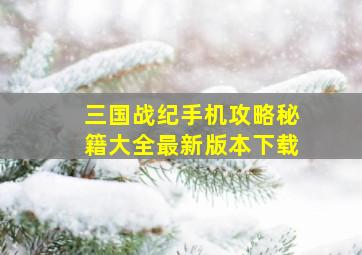 三国战纪手机攻略秘籍大全最新版本下载